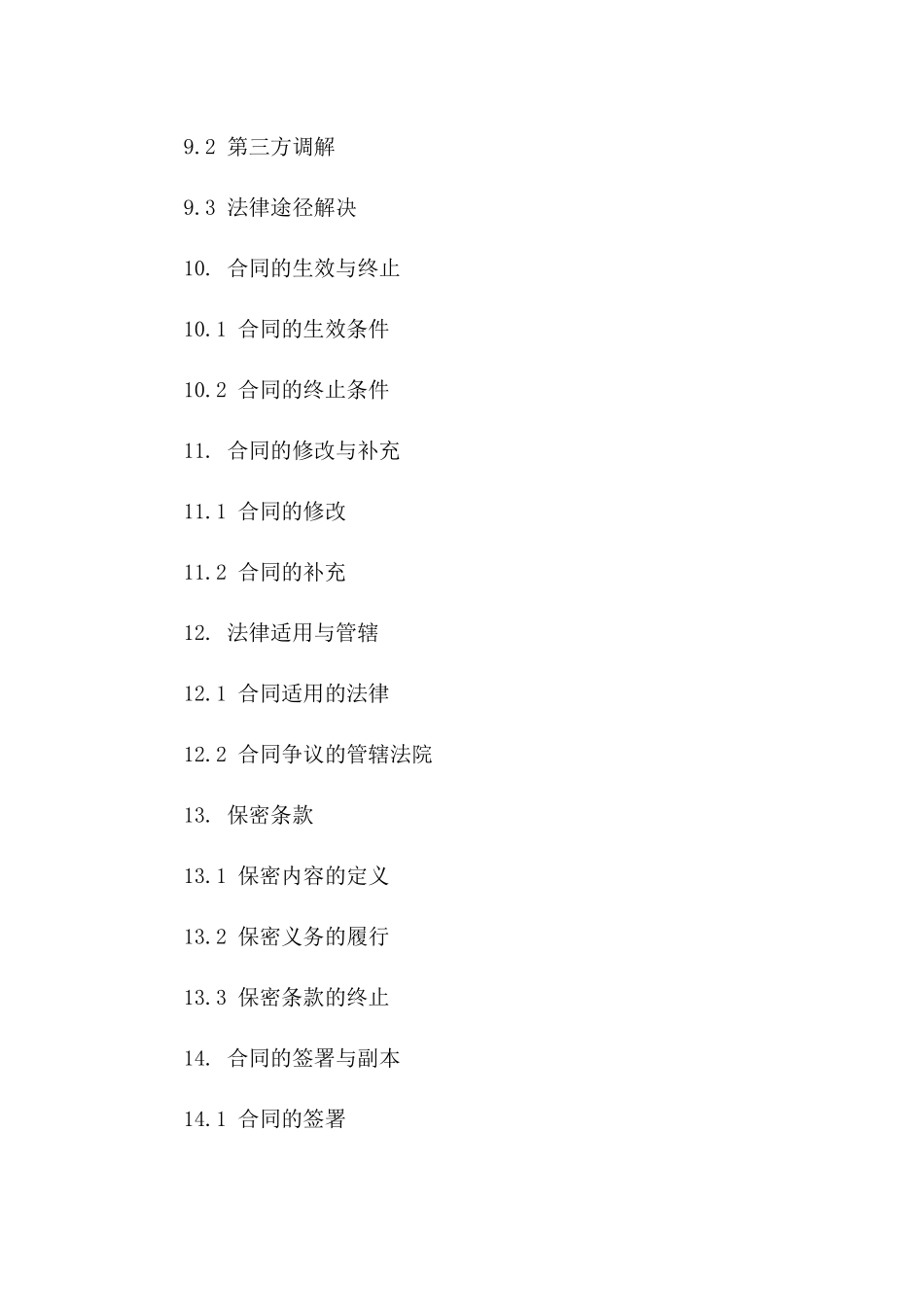 9.2 第三方调解

9.3 法律途径解决

10. 合同的生效与终止

10.1 合同的生效条件

10.2 合同的终止条件

11. 合同的修改与补充

11.1 合同的修改

11.2 合同的补充

12. 法律适用与管辖

12.1 合同适用的法律

12.2 合同争议的管辖法院

13. 保密条款

13.1 保密内容的定义

13.2 保密义务的履行

13.3 保密条款的终止

14. 合同的签署与副本

14.1 合同的签署